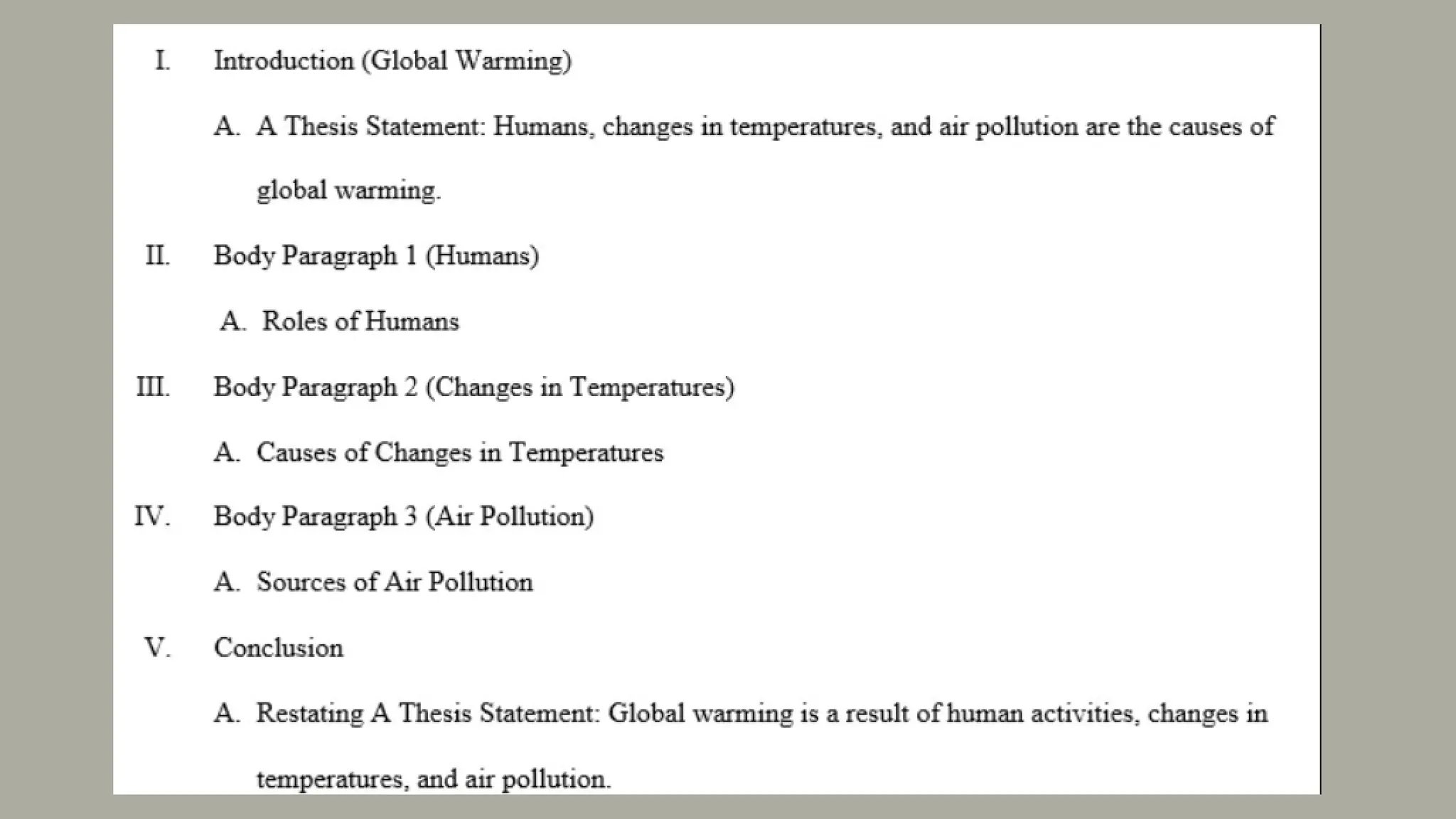 I. Introduction (Global Warming)

A. A Thesis Statement: Humans, changes in temperatures, and air pollution are the causes of global warming.

II. Body Paragraph 1 (Humans)

A. Roles of Humans

III. Body Paragraph 2 (Changes in Temperatures)

A. Causes of Changes in Temperatures

IV. Body Paragraph 3 (Air Pollution)

A. Sources of Air Pollution

V. Conclusion

A. Restating A Thesis Statement: Global warming is a result of human activities, changes in temperatures, and air pollution.